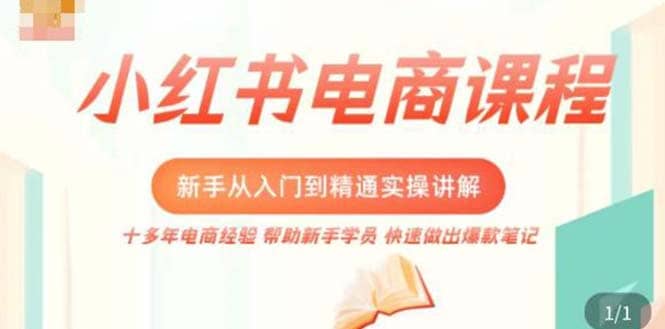 小红书电商课程

新手从入门到精通实操讲解

十多年电商经验 帮助新手学员 快速做出爆款笔记

1/1